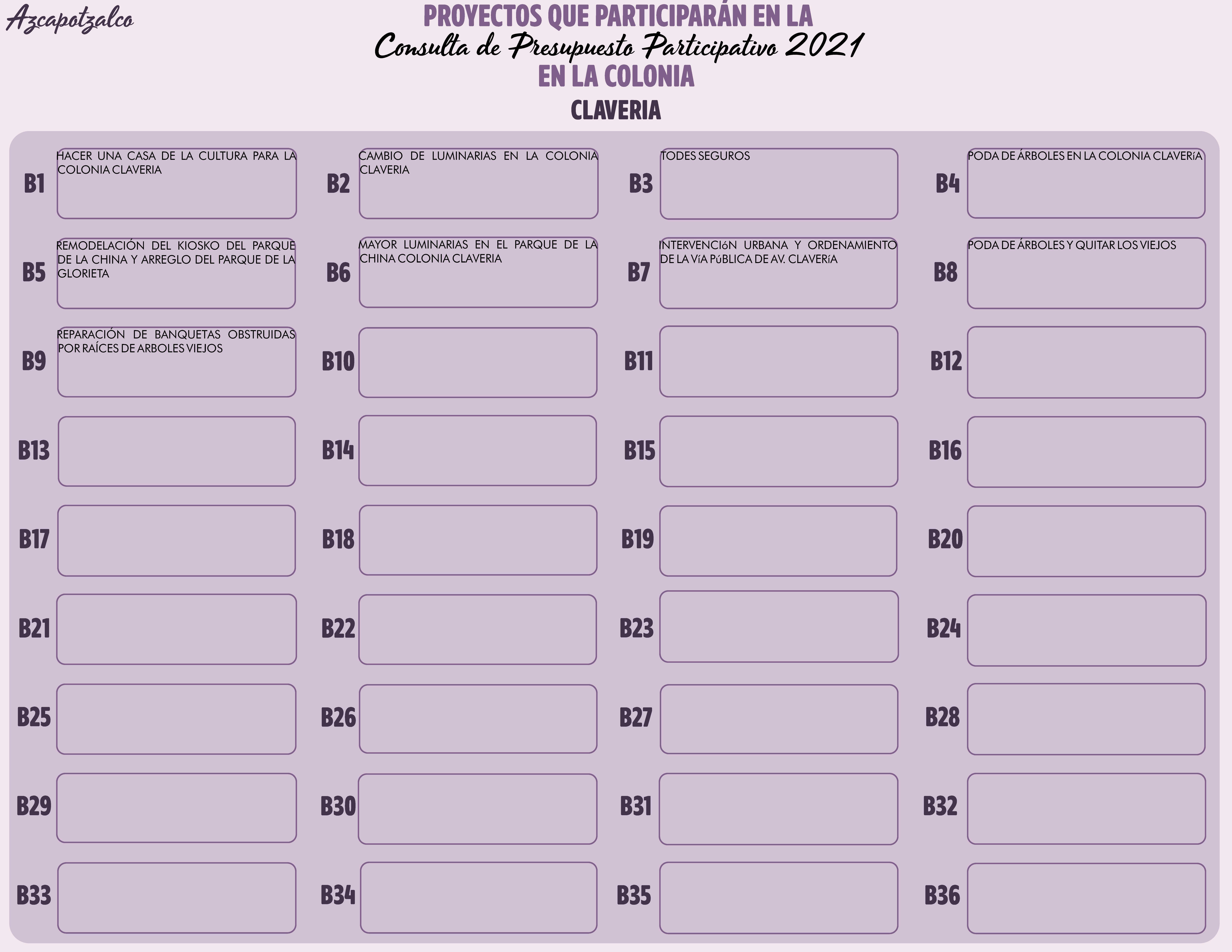 Azcapotzalco

PROYECTOS QUE PARTICIPARÁN EN LA
Consulta de Presupuesto Participativo 2021
EN LA COLONIA
CLAVERIA

B1 HACER UNA CASA DE LA CULTURA PARA LA COLONIA CLAVERIA

B2 CAMBIO DE LUMINARIAS EN LA COLONIA CLAVERIA

B3 TODES SEGUROS

B4 PODA DE ÁRBOLES EN LA COLONIA CLAVERíA

B5 REMODELACIÓN DEL KIOSKO DEL PARQUE DE LA CHINA Y ARREGLO DEL PARQUE DE LA GLORIETA

B6 MAYOR LUMINARIAS EN EL PARQUE DE LA CHINA COLONIA CLAVERIA

B7 INTERVENCIóN URBANA Y ORDENAMIENTO DE LA VíA PúBLICA DE AV. CLAVERíA

B8 PODA DE ÁRBOLES Y QUITAR LOS VIEJOS

B9 REPARACIÓN DE BANQUETAS OBSTRUIDAS POR RAÍCES DE ARBOLES VIEJOS

B10

B11

B12

B13

B14

B15

B16

B17

B18

B19

B20

B21

B22

B23

B24

B25

B26

B27

B28

B29

B30

B31

B32

B33

B34

B35

B36